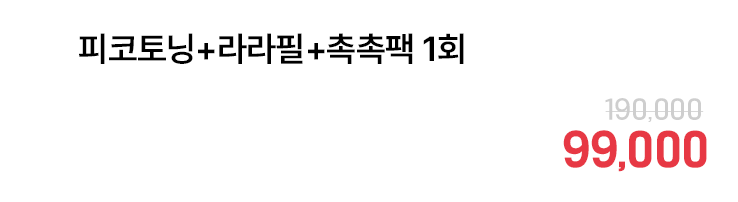 피코토닝+라라필+촉촉팩 1회

190,000

99,000